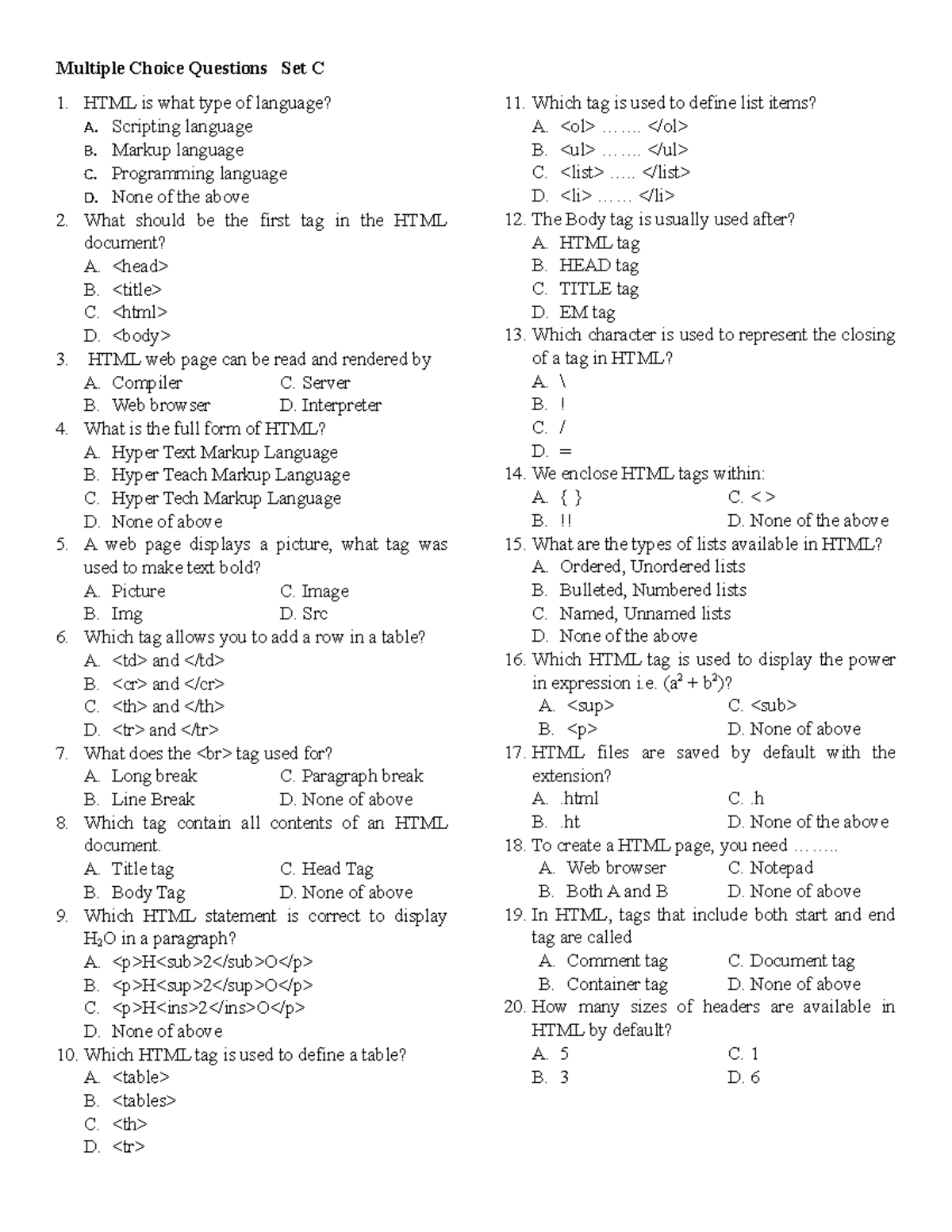 Multiple Choice Questions Set C

1. HTML is what type of language?
A. Scripting language
B. Markup language
C. Programming language
D. None of the above
2. What should be the first tag in the HTML document?
A. <head>
B. <title>
C. <html>
D. <body>
3. HTML web page can be read and rendered by
A. Compiler C. Server
B. Web browser D. Interpreter
4. What is the full form of HTML?
A. Hyper Text Markup Language
B. Hyper Teach Markup Language
C. Hyper Tech Markup Language
D. None of above
5. A web page displays a picture, what tag was used to make text bold?
A. Picture C. Image
B. Img D. Src
6. Which tag allows you to add a row in a table?
A. <td> and </td>
B. <cr> and </cr>
C. <th> and </th>
D. <tr> and </tr>
7. What does the <br> tag used for?
A. Long break C. Paragraph break
B. Line Break D. None of above
8. Which tag contain all contents of an HTML document.
A. Title tag C. Head Tag
B. Body Tag D. None of above
9. Which HTML statement is correct to display $H_2O$ in a paragraph?
A. <p>H<sub>2</sub>O</p>
B. <p>H<sup>2</sup>O</p>
C. <p>H<ins>2</ins>O</p>
D. None of above
10. Which HTML tag is used to define a table?
A. <table>
B. <tables>
C. <th>
D. <tr>
11. Which tag is used to define list items?
A. <ol> ……. </ol>
B. <ul> ……. </ul>
C. <list> ….. </list>
D. <li> …… </li>
12. The Body tag is usually used after?
A. HTML tag
B. HEAD tag
C. TITLE tag
D. EM tag
13. Which character is used to represent the closing of a tag in HTML?
A. \
B. !
C. /
D. =
14. We enclose HTML tags within:
A. { } C. < >
B. !! D. None of the above
15. What are the types of lists available in HTML?
A. Ordered, Unordered lists
B. Bulleted, Numbered lists
C. Named, Unnamed lists
D. None of the above
16. Which HTML tag is used to display the power in expression i.e. $(a^2 + b^2)$?
A. <sup> C. <sub>
B. <p> D. None of above
17. HTML files are saved by default with the extension?
A. .html C. .h
B. .ht D. None of the above
18. To create a HTML page, you need ……..
A. Web browser C. Notepad
B. Both A and B D. None of above
19. In HTML, tags that include both start and end tag are called
A. Comment tag C. Document tag
B. Container tag D. None of above
20. How many sizes of headers are available in HTML by default?
A. 5 C. 1
B. 3 D. 6